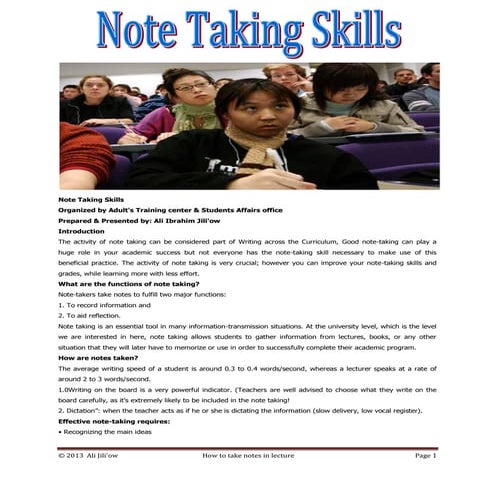 Note Taking Skills

Note Taking Skills

Organized by Adult's Training center & Students Affairs office

Prepared & Presented by: Ali Ibrahim Jili'ow

Introduction

The activity of note taking can be considered part of Writing across the Curriculum, Good note-taking can play a huge role in your academic success but not everyone has the note-taking skill necessary to make use of this beneficial practice. The activity of note taking is very crucial; however you can improve your note-taking skills and grades, while learning more with less effort.

What are the functions of note taking?

Note-takers take notes to fulfill two major functions:

1. To record information and

2. To aid reflection.

Note taking is an essential tool in many information-transmission situations. At the university level, which is the level we are interested in here, note taking allows students to gather information from lectures, books, or any other situation that they will later have to memorize or use in order to successfully complete their academic program.

How are notes taken?

The average writing speed of a student is around 0.3 to 0.4 words/second, whereas a lecturer speaks at a rate of around 2 to 3 words/second.

1.0Writing on the board is a very powerful indicator. (Teachers are well advised to choose what they write on the board carefully, as it's extremely likely to be included in the note taking!

2. Dictation": when the teacher acts as if he or she is dictating the information (slow delivery, low vocal register).

Effective note-taking requires:

• Recognizing the main ideas

© 2013 Ali Jili'ow How to take notes in lecture Page 1